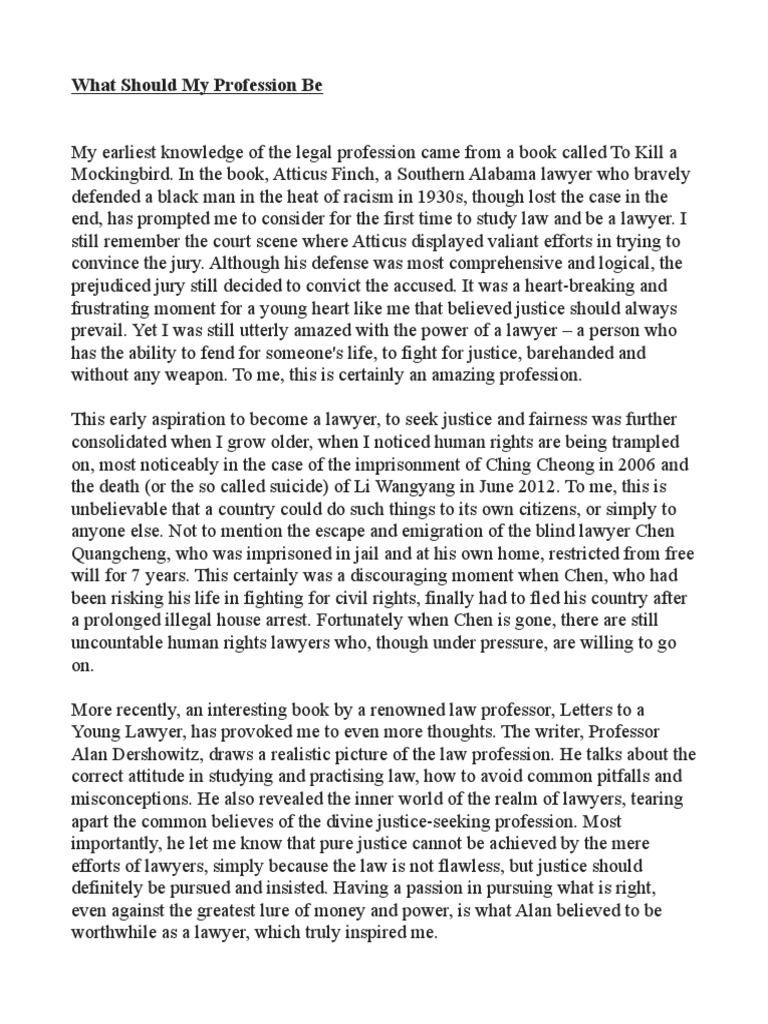 What Should My Profession Be

My earliest knowledge of the legal profession came from a book called To Kill a Mockingbird. In the book, Atticus Finch, a Southern Alabama lawyer who bravely defended a black man in the heat of racism in 1930s, though lost the case in the end, has prompted me to consider for the first time to study law and be a lawyer. I still remember the court scene where Atticus displayed valiant efforts in trying to convince the jury. Although his defense was most comprehensive and logical, the prejudiced jury still decided to convict the accused. It was a heart-breaking and frustrating moment for a young heart like me that believed justice should always prevail. Yet I was still utterly amazed with the power of a lawyer – a person who has the ability to fend for someone's life, to fight for justice, barehanded and without any weapon. To me, this is certainly an amazing profession.

This early aspiration to become a lawyer, to seek justice and fairness was further consolidated when I grow older, when I noticed human rights are being trampled on, most noticeably in the case of the imprisonment of Ching Cheong in 2006 and the death (or the so called suicide) of Li Wangyang in June 2012. To me, this is unbelievable that a country could do such things to its own citizens, or simply to anyone else. Not to mention the escape and emigration of the blind lawyer Chen Quangcheng, who was imprisoned in jail and at his own home, restricted from free will for 7 years. This certainly was a discouraging moment when Chen, who had been risking his life in fighting for civil rights, finally had to fled his country after a prolonged illegal house arrest. Fortunately when Chen is gone, there are still uncountable human rights lawyers who, though under pressure, are willing to go on.

More recently, an interesting book by a renowned law professor, Letters to a Young Lawyer, has provoked me to even more thoughts. The writer, Professor Alan Dershowitz, draws a realistic picture of the law profession. He talks about the correct attitude in studying and practising law, how to avoid common pitfalls and misconceptions. He also revealed the inner world of the realm of lawyers, tearing apart the common believes of the divine justice-seeking profession. Most importantly, he let me know that pure justice cannot be achieved by the mere efforts of lawyers, simply because the law is not flawless, but justice should definitely be pursued and insisted. Having a passion in pursuing what is right, even against the greatest lure of money and power, is what Alan believed to be worthwhile as a lawyer, which truly inspired me.